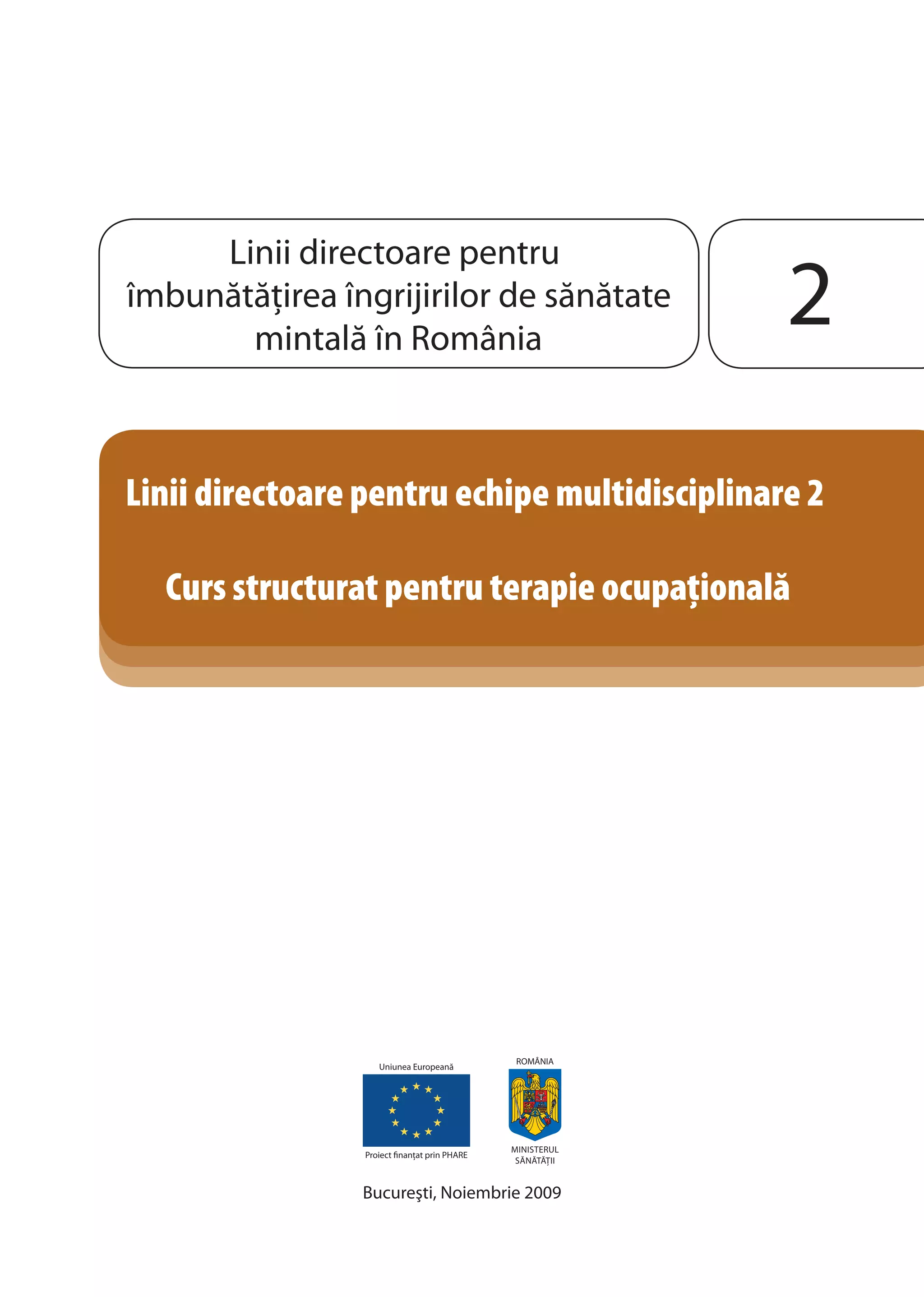 Linii directoare pentru îmbunătățirea îngrijirilor de sănătate mintală în România

2

Linii directoare pentru echipe multidisciplinare 2

Curs structurat pentru terapie ocupațională

Uniunea Europeană

Proiect finanțat prin PHARE

ROMÂNIA

MINISTERUL SĂNĂTĂȚII

Bucureşti, Noiembrie 2009